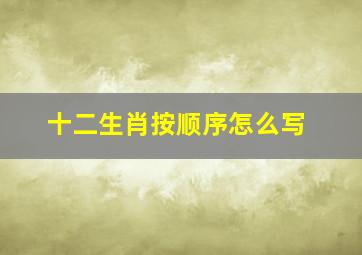 十二生肖按顺序怎么写